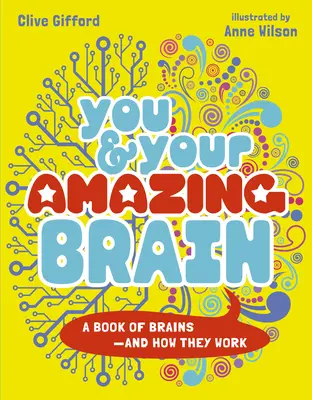 Clive Gifford

illustrated by
Anne Wilson

YOU & YOUR AMAZING BRAIN

A BOOK OF BRAINS —AND HOW THEY WORK